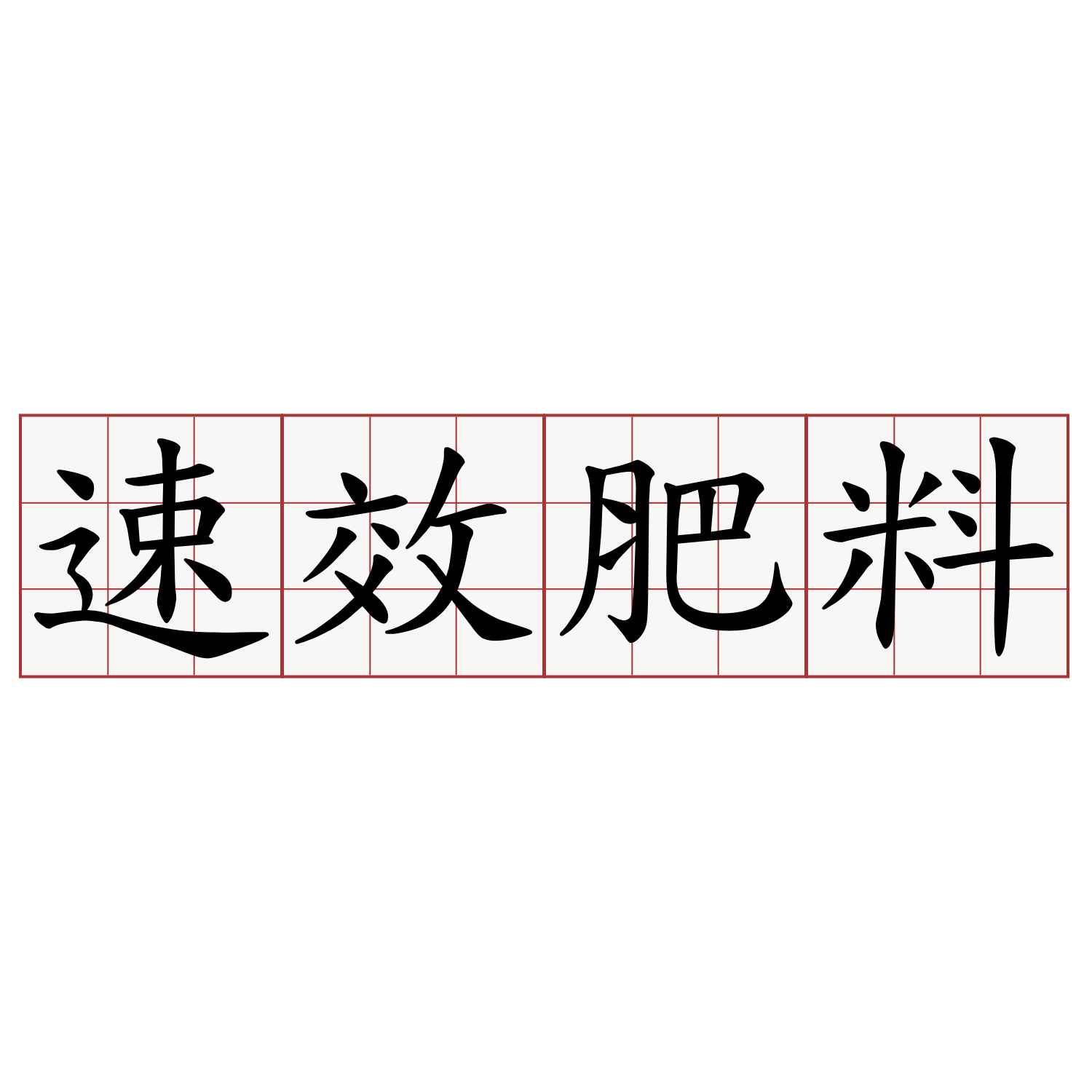 速效肥料